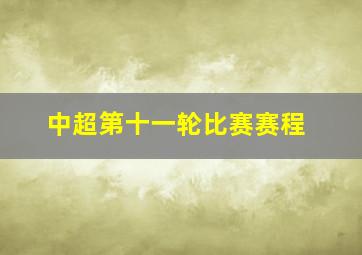 中超第十一轮比赛赛程